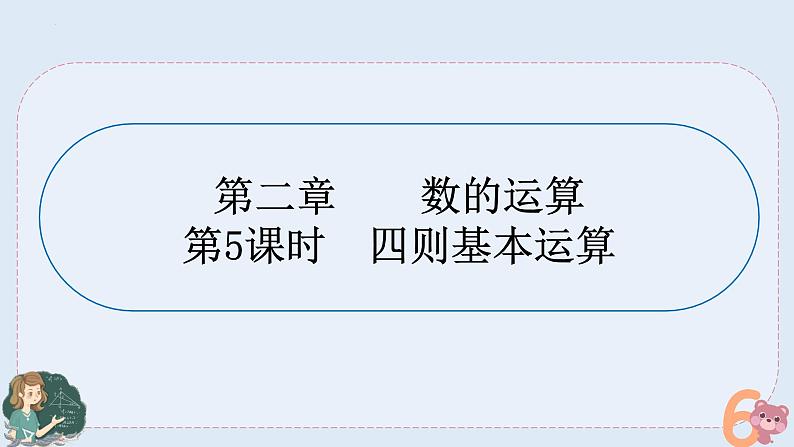 第二章　　数的运算
第5课时　四则基本运算

6